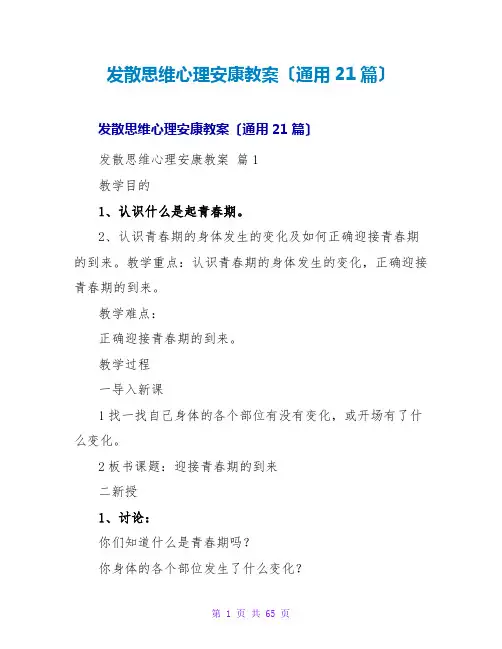 发散思维心理安康教案〔通用 21 篇〕

发散思维心理安康教案〔通用 21 篇〕

发散思维心理安康教案 篇 1

教学目的

1、认识什么是起青春期。

2、认识青春期的身体发生的变化及如何正确迎接青春期的到来。教学重点：认识青春期的身体发生的变化，正确迎接青春期的到来。

教学难点：

正确迎接青春期的到来。

教学过程

一导入新课

1 找一找自己身体的各个部位有没有变化，或开场有了什么变化。

2 板书课题：迎接青春期的到来

二新授

1、讨论：

你们知道什么是青春期吗？

你身体的各个部位发生了什么变化？

第 1 页 共 65 页